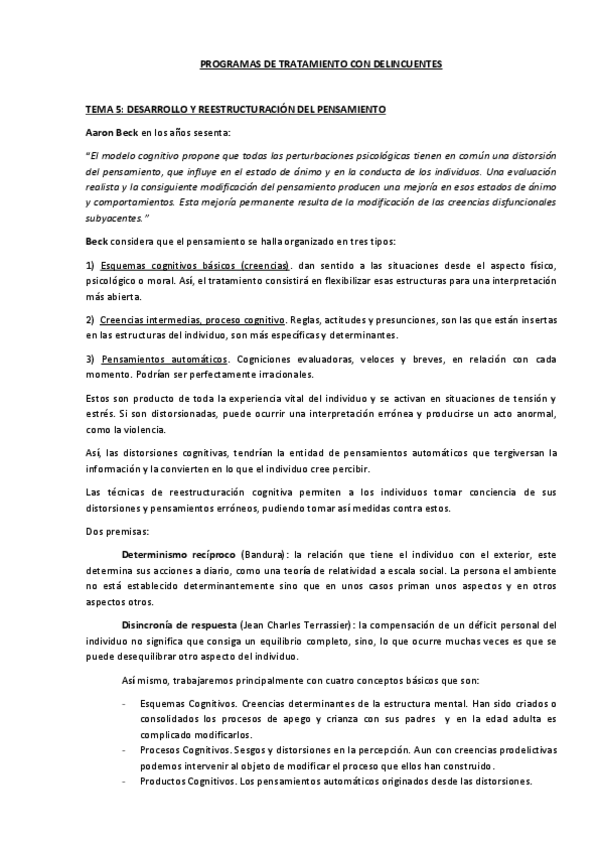 PROGRAMAS DE TRATAMIENTO CON DELINCUENTES

TEMA 5: DESARROLLO Y REESTRUCTURACIÓN DEL PENSAMIENTO

Aaron Beck en los años sesenta:

"El modelo cognitivo propone que todas las perturbaciones psicológicas tienen en común una distorsión del pensamiento, que influye en el estado de ánimo y en la conducta de los individuos. Una evaluación realista y la consiguiente modificación del pensamiento producen una mejoría en esos estados de ánimo y comportamientos. Esta mejoría permanente resulta de la modificación de las creencias disfuncionales subyacentes."

Beck considera que el pensamiento se halla organizado en tres tipos:

1) Esquemas cognitivos básicos (creencias). dan sentido a las situaciones desde el aspecto físico, psicológico o moral. Así, el tratamiento consistirá en flexibilizar esas estructuras para una interpretación más abierta.

2) Creencias intermedias, proceso cognitivo. Reglas, actitudes y presunciones, son las que están insertas en las estructuras del individuo, son más específicas y determinantes.

3) Pensamientos automáticos. Cogniciones evaluadoras, veloces y breves, en relación con cada momento. Podrían ser perfectamente irracionales.

Estos son producto de toda la experiencia vital del individuo y se activan en situaciones de tensión y estrés. Si son distorsionadas, puede ocurrir una interpretación errónea y producirse un acto anormal, como la violencia.

Así, las distorsiones cognitivas, tendrían la entidad de pensamientos automáticos que tergiversan la información y la convierten en lo que el individuo cree percibir.

Las técnicas de reestructuración cognitiva permiten a los individuos tomar conciencia de sus distorsiones y pensamientos erróneos, pudiendo tomar así medidas contra estos.

Dos premisas:

Determinismo recíproco (Bandura): la relación que tiene el individuo con el exterior, este determina sus acciones a diario, como una teoría de relatividad a escala social. La persona el ambiente no está establecido determinantemente sino que en unos casos priman unos aspectos y en otros aspectos otros.

Disincronía de respuesta (Jean Charles Terrassier): la compensación de un déficit personal del individuo no significa que consiga un equilibrio completo, sino, lo que ocurre muchas veces es que se puede desequilibrar otro aspecto del individuo.

Así mismo, trabajaremos principalmente con cuatro conceptos básicos que son:

- Esquemas Cognitivos. Creencias determinantes de la estructura mental. Han sido criados o consolidados los procesos de apego y crianza con sus padres y en la edad adulta es complicado modificarlos.
- Procesos Cognitivos. Sesgos y distorsiones en la percepción. Aun con creencias prodelictivas podemos intervenir al objeto de modificar el proceso que ellos han construido.
- Productos Cognitivos. Los pensamientos automáticos originados desde las distorsiones.